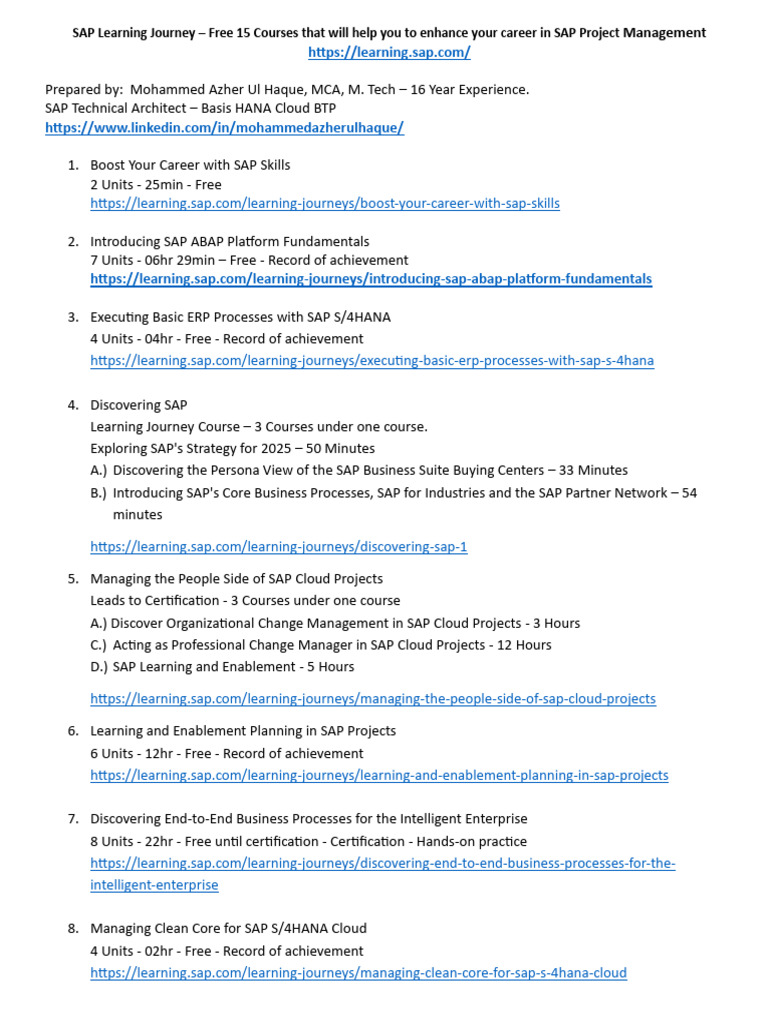 SAP Learning Journey – Free 15 Courses that will help you to enhance your career in SAP Project Management
https://learning.sap.com/

Prepared by: Mohammed Azher Ul Haque, MCA, M. Tech – 16 Year Experience.
SAP Technical Architect – Basis HANA Cloud BTP
https://www.linkedin.com/in/mohammedazherulhaque/

1. Boost Your Career with SAP Skills
2 Units - 25min - Free
https://learning.sap.com/learning-journeys/boost-your-career-with-sap-skills

2. Introducing SAP ABAP Platform Fundamentals
7 Units - 06hr 29min – Free - Record of achievement
https://learning.sap.com/learning-journeys/introducing-sap-abap-platform-fundamentals

3. Executing Basic ERP Processes with SAP S/4HANA
4 Units - 04hr - Free - Record of achievement
https://learning.sap.com/learning-journeys/executing-basic-erp-processes-with-sap-s-4hana

4. Discovering SAP
Learning Journey Course – 3 Courses under one course.
Exploring SAP's Strategy for 2025 – 50 Minutes
A.) Discovering the Persona View of the SAP Business Suite Buying Centers – 33 Minutes
B.) Introducing SAP's Core Business Processes, SAP for Industries and the SAP Partner Network – 54 minutes

https://learning.sap.com/learning-journeys/discovering-sap-1

5. Managing the People Side of SAP Cloud Projects
Leads to Certification - 3 Courses under one course
A.) Discover Organizational Change Management in SAP Cloud Projects - 3 Hours
C.) Acting as Professional Change Manager in SAP Cloud Projects - 12 Hours
D.) SAP Learning and Enablement - 5 Hours

https://learning.sap.com/learning-journeys/managing-the-people-side-of-sap-cloud-projects

6. Learning and Enablement Planning in SAP Projects
6 Units - 12hr - Free - Record of achievement
https://learning.sap.com/learning-journeys/learning-and-enablement-planning-in-sap-projects

7. Discovering End-to-End Business Processes for the Intelligent Enterprise
8 Units - 22hr - Free until certification - Certification - Hands-on practice
https://learning.sap.com/learning-journeys/discovering-end-to-end-business-processes-for-the-intelligent-enterprise

8. Managing Clean Core for SAP S/4HANA Cloud
4 Units - 02hr - Free - Record of achievement
https://learning.sap.com/learning-journeys/managing-clean-core-for-sap-s-4hana-cloud